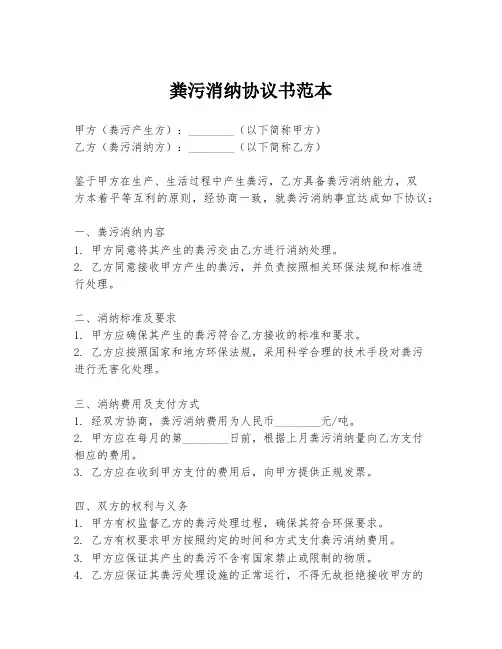 粪污消纳协议书范本

甲方（粪污产生方）：________（以下简称甲方）
乙方（粪污消纳方）：________（以下简称乙方）

鉴于甲方在生产、生活过程中产生粪污，乙方具备粪污消纳能力，双方本着平等互利的原则，经协商一致，就粪污消纳事宜达成如下协议：

一、粪污消纳内容
1. 甲方同意将其产生的粪污交由乙方进行消纳处理。
2. 乙方同意接收甲方产生的粪污，并负责按照相关环保法规和标准进行处理。

二、消纳标准及要求
1. 甲方应确保其产生的粪污符合乙方接收的标准和要求。
2. 乙方应按照国家和地方环保法规，采用科学合理的技术手段对粪污进行无害化处理。

三、消纳费用及支付方式
1. 经双方协商，粪污消纳费用为人民币________元/吨。
2. 甲方应在每月的第________日前，根据上月粪污消纳量向乙方支付相应的费用。
3. 乙方应在收到甲方支付的费用后，向甲方提供正规发票。

四、双方的权利与义务
1. 甲方有权监督乙方的粪污处理过程，确保其符合环保要求。
2. 乙方有权要求甲方按照约定的时间和方式支付粪污消纳费用。
3. 甲方应保证其产生的粪污不含有国家禁止或限制的物质。
4. 乙方应保证其粪污处理设施的正常运行，不得无故拒绝接收甲方的